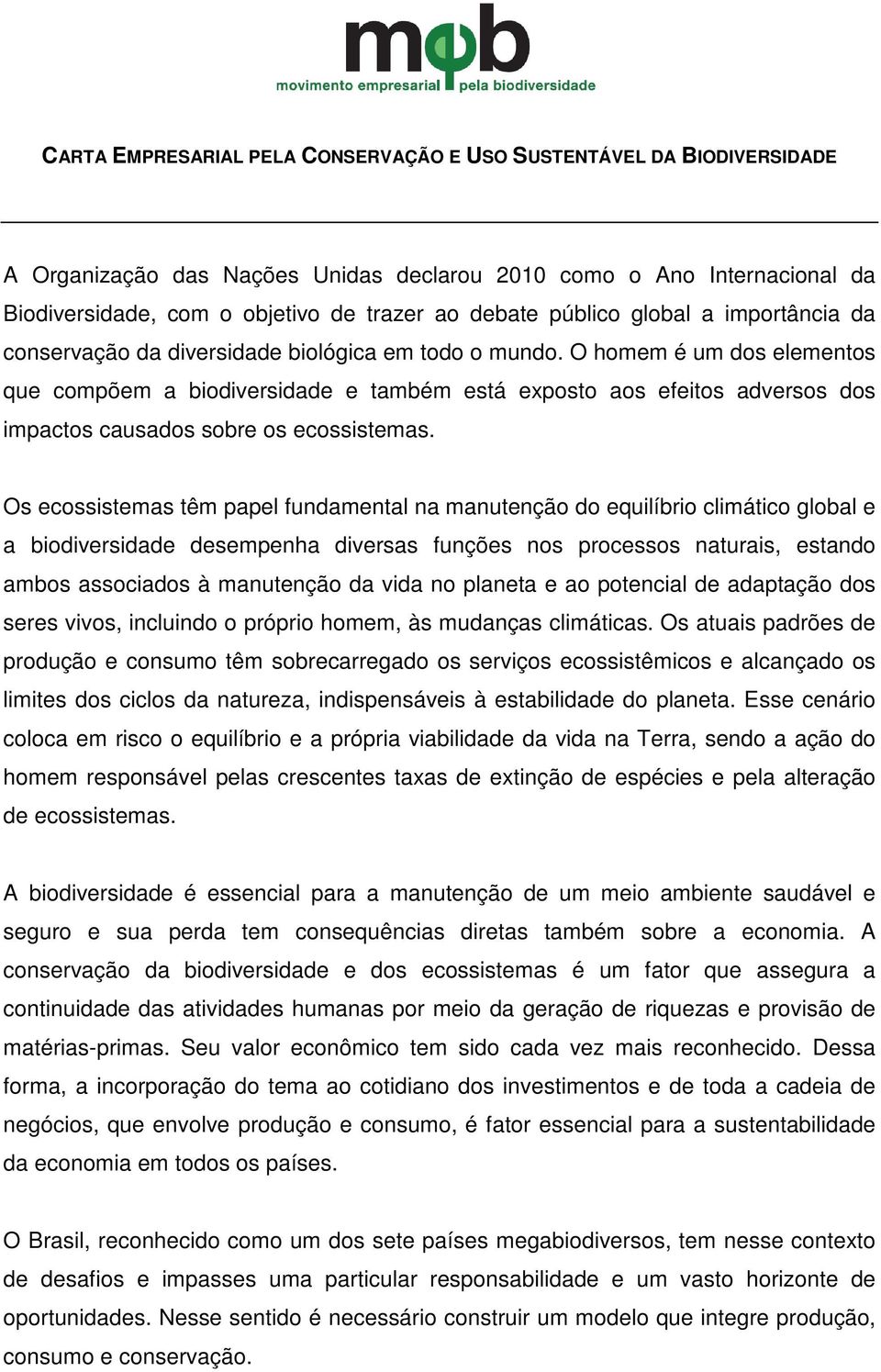 mpb
movimento empresarial pela biodiversidade

CARTA EMPRESARIAL PELA CONSERVAÇÃO E USO SUSTENTÁVEL DA BIODIVERSIDADE

A Organização das Nações Unidas declarou 2010 como o Ano Internacional da Biodiversidade, com o objetivo de trazer ao debate público global a importância da conservação da diversidade biológica em todo o mundo. O homem é um dos elementos que compõem a biodiversidade e também está exposto aos efeitos adversos dos impactos causados sobre os ecossistemas.

Os ecossistemas têm papel fundamental na manutenção do equilíbrio climático global e a biodiversidade desempenha diversas funções nos processos naturais, estando ambos associados à manutenção da vida no planeta e ao potencial de adaptação dos seres vivos, incluindo o próprio homem, às mudanças climáticas. Os atuais padrões de produção e consumo têm sobrecarregado os serviços ecossistêmicos e alcançado os limites dos ciclos da natureza, indispensáveis à estabilidade do planeta. Esse cenário coloca em risco o equilíbrio e a própria viabilidade da vida na Terra, sendo a ação do homem responsável pelas crescentes taxas de extinção de espécies e pela alteração de ecossistemas.

A biodiversidade é essencial para a manutenção de um meio ambiente saudável e seguro e sua perda tem consequências diretas também sobre a economia. A conservação da biodiversidade e dos ecossistemas é um fator que assegura a continuidade das atividades humanas por meio da geração de riquezas e provisão de matérias-primas. Seu valor econômico tem sido cada vez mais reconhecido. Dessa forma, a incorporação do tema ao cotidiano dos investimentos e de toda a cadeia de negócios, que envolve produção e consumo, é fator essencial para a sustentabilidade da economia em todos os países.

O Brasil, reconhecido como um dos sete países megabiodiversos, tem nesse contexto de desafios e impasses uma particular responsabilidade e um vasto horizonte de oportunidades. Nesse sentido é necessário construir um modelo que integre produção, consumo e conservação.